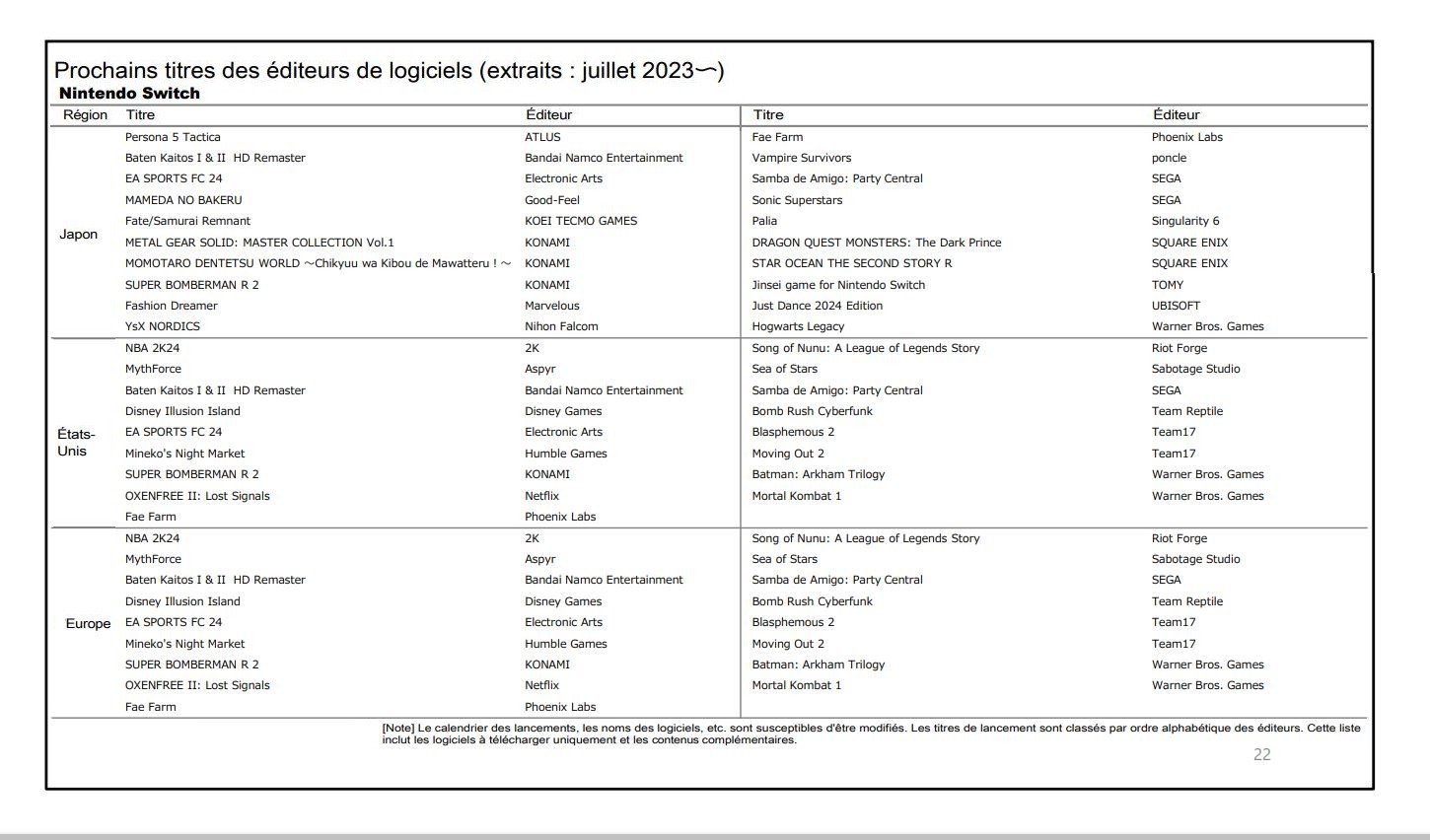 Prochains titres des éditeurs de logiciels (extraits : juillet 2023〜)
Nintendo Switch

| Région | Titre | Éditeur | Titre | Éditeur |
|---|---|---|---|---|
| Japon | Persona 5 Tactica | ATLUS | Fae Farm | Phoenix Labs |
| | Baten Kaitos I & II HD Remaster | Bandai Namco Entertainment | Vampire Survivors | poncle |
| | EA SPORTS FC 24 | Electronic Arts | Samba de Amigo: Party Central | SEGA |
| | MAMEDA NO BAKERU | Good-Feel | Sonic Superstars | SEGA |
| | Fate/Samurai Remnant | KOEI TECMO GAMES | Palia | Singularity 6 |
| | METAL GEAR SOLID: MASTER COLLECTION Vol.1 | KONAMI | DRAGON QUEST MONSTERS: The Dark Prince | SQUARE ENIX |
| | MOMOTARO DENTETSU WORLD ～Chikyuu wa Kibou de Mawatteru ! ～ | KONAMI | STAR OCEAN THE SECOND STORY R | SQUARE ENIX |
| | SUPER BOMBERMAN R 2 | KONAMI | Jinsei game for Nintendo Switch | TOMY |
| | Fashion Dreamer | Marvelous | Just Dance 2024 Edition | UBISOFT |
| | YsX NORDICS | Nihon Falcom | Hogwarts Legacy | Warner Bros. Games |
| États-Unis | NBA 2K24 | 2K | Song of Nunu: A League of Legends Story | Riot Forge |
| | MythForce | Aspyr | Sea of Stars | Sabotage Studio |
| | Baten Kaitos I & II HD Remaster | Bandai Namco Entertainment | Samba de Amigo: Party Central | SEGA |
| | Disney Illusion Island | Disney Games | Bomb Rush Cyberfunk | Team Reptile |
| | EA SPORTS FC 24 | Electronic Arts | Blasphemous 2 | Team17 |
| | Mineko's Night Market | Humble Games | Moving Out 2 | Team17 |
| | SUPER BOMBERMAN R 2 | KONAMI | Batman: Arkham Trilogy | Warner Bros. Games |
| | OXENFREE II: Lost Signals | Netflix | Mortal Kombat 1 | Warner Bros. Games |
| | Fae Farm | Phoenix Labs | | |
| Europe | NBA 2K24 | 2K | Song of Nunu: A League of Legends Story | Riot Forge |
| | MythForce | Aspyr | Sea of Stars | Sabotage Studio |
| | Baten Kaitos I & II HD Remaster | Bandai Namco Entertainment | Samba de Amigo: Party Central | SEGA |
| | Disney Illusion Island | Disney Games | Bomb Rush Cyberfunk | Team Reptile |
| | EA SPORTS FC 24 | Electronic Arts | Blasphemous 2 | Team17 |
| | Mineko's Night Market | Humble Games | Moving Out 2 | Team17 |
| | SUPER BOMBERMAN R 2 | KONAMI | Batman: Arkham Trilogy | Warner Bros. Games |
| | OXENFREE II: Lost Signals | Netflix | Mortal Kombat 1 | Warner Bros. Games |
| | Fae Farm | Phoenix Labs | | |

[Note] Le calendrier des lancements, les noms des logiciels, etc. sont susceptibles d'être modifiés. Les titres de lancement sont classés par ordre alphabétique des éditeurs. Cette liste inclut les logiciels à télécharger uniquement et les contenus complémentaires.

22